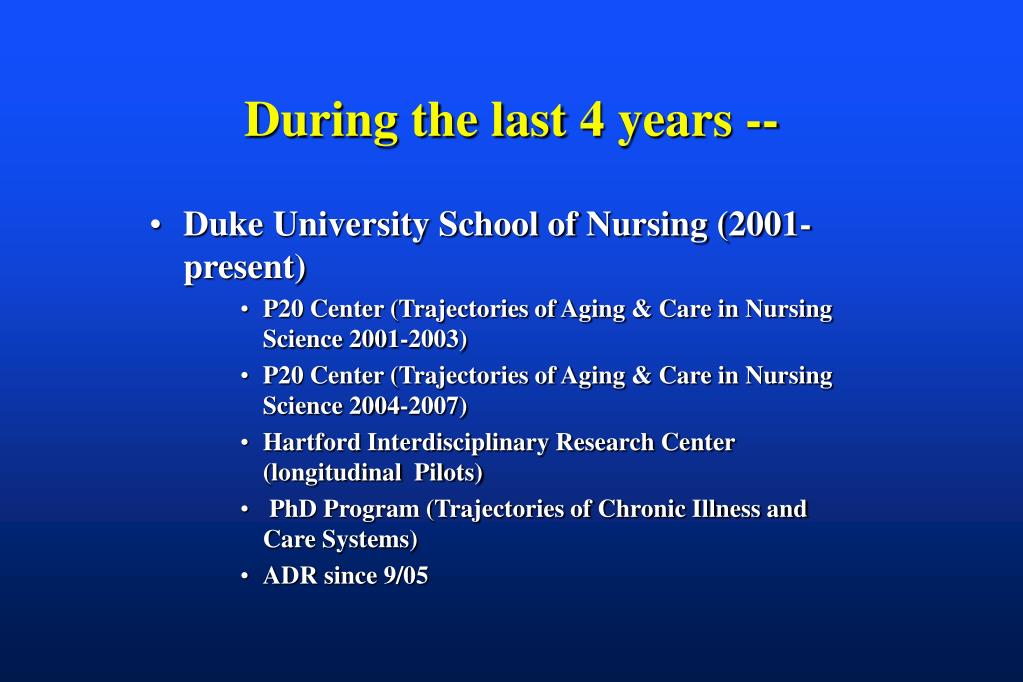 During the last 4 years --

• Duke University School of Nursing (2001-present)
  • P20 Center (Trajectories of Aging & Care in Nursing Science 2001-2003)
  • P20 Center (Trajectories of Aging & Care in Nursing Science 2004-2007)
  • Hartford Interdisciplinary Research Center (longitudinal Pilots)
  • PhD Program (Trajectories of Chronic Illness and Care Systems)
  • ADR since 9/05